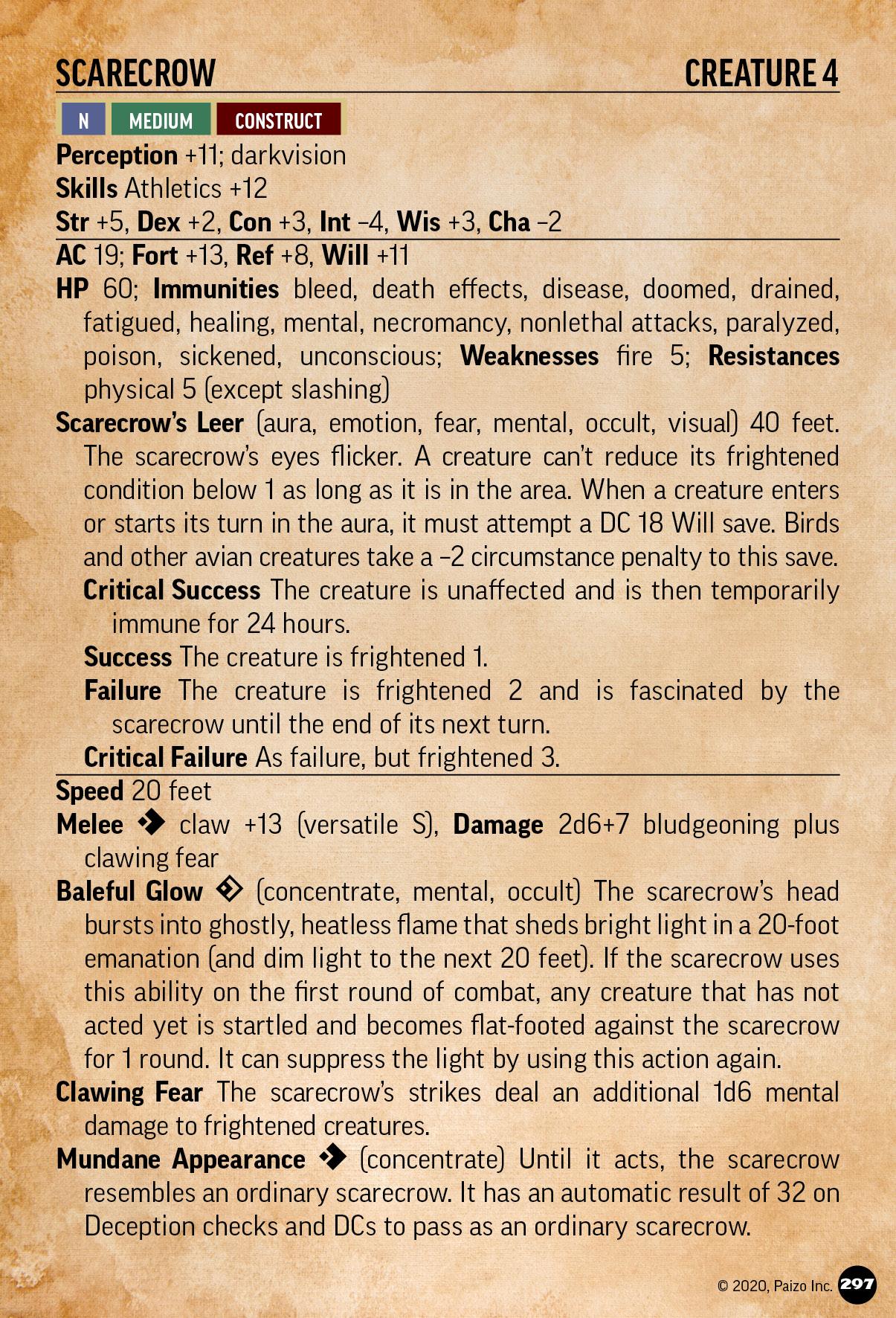 SCARECROW CREATURE 4

N MEDIUM CONSTRUCT

Perception +11; darkvision
Skills Athletics +12
Str +5, Dex +2, Con +3, Int –4, Wis +3, Cha –2

AC 19; Fort +13, Ref +8, Will +11
HP 60; Immunities bleed, death effects, disease, doomed, drained, fatigued, healing, mental, necromancy, nonlethal attacks, paralyzed, poison, sickened, unconscious; Weaknesses fire 5; Resistances physical 5 (except slashing)
Scarecrow's Leer (aura, emotion, fear, mental, occult, visual) 40 feet. The scarecrow's eyes flicker. A creature can't reduce its frightened condition below 1 as long as it is in the area. When a creature enters or starts its turn in the aura, it must attempt a DC 18 Will save. Birds and other avian creatures take a –2 circumstance penalty to this save.
Critical Success The creature is unaffected and is then temporarily immune for 24 hours.
Success The creature is frightened 1.
Failure The creature is frightened 2 and is fascinated by the scarecrow until the end of its next turn.
Critical Failure As failure, but frightened 3.

Speed 20 feet
Melee claw +13 (versatile S), Damage 2d6+7 bludgeoning plus clawing fear
Baleful Glow (concentrate, mental, occult) The scarecrow's head bursts into ghostly, heatless flame that sheds bright light in a 20-foot emanation (and dim light to the next 20 feet). If the scarecrow uses this ability on the first round of combat, any creature that has not acted yet is startled and becomes flat-footed against the scarecrow for 1 round. It can suppress the light by using this action again.
Clawing Fear The scarecrow's strikes deal an additional 1d6 mental damage to frightened creatures.
Mundane Appearance (concentrate) Until it acts, the scarecrow resembles an ordinary scarecrow. It has an automatic result of 32 on Deception checks and DCs to pass as an ordinary scarecrow.

© 2020, Paizo Inc. 297